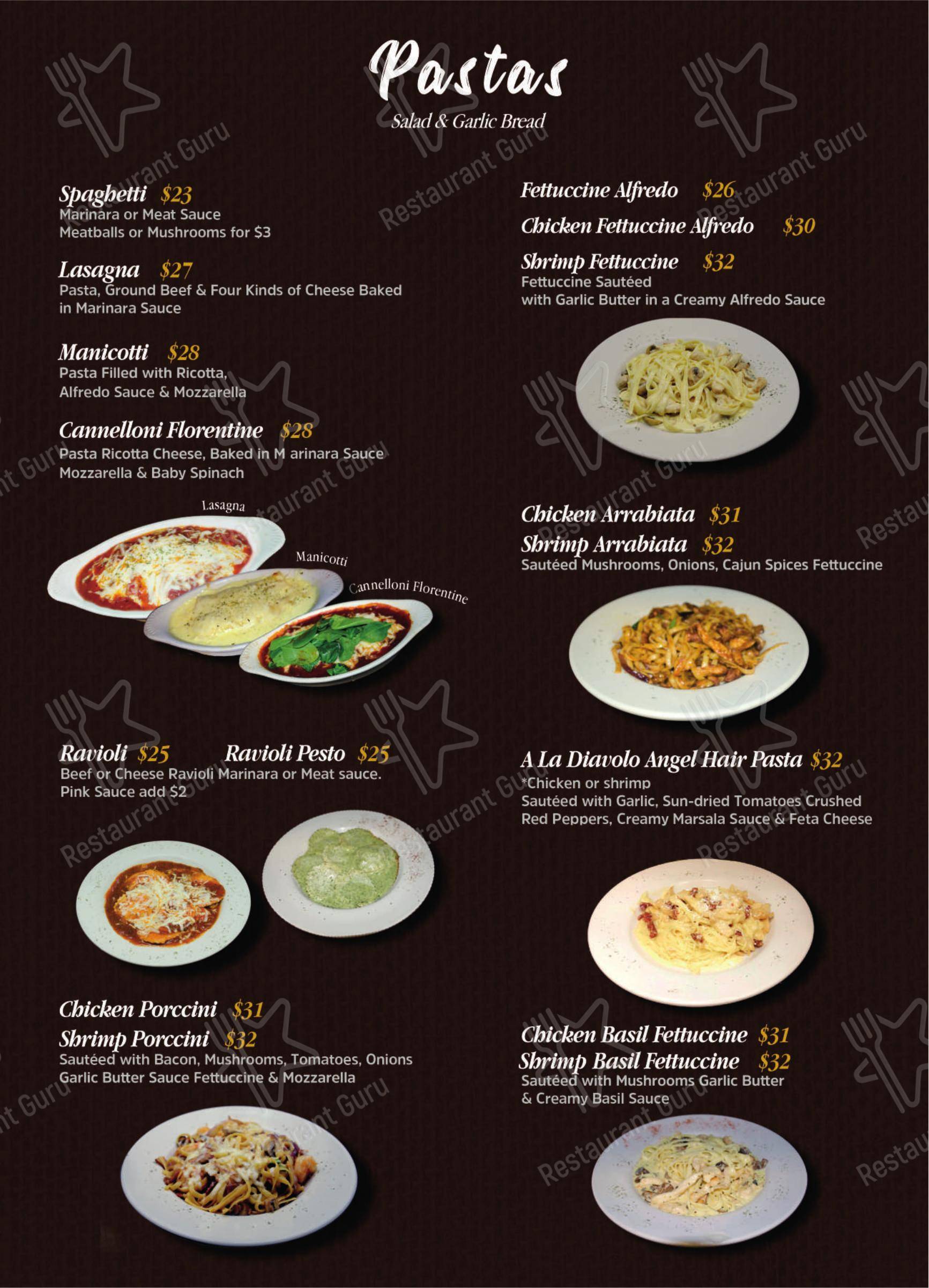 Pastas
Salad & Garlic Bread

Spaghetti $23
Marinara or Meat Sauce
Meatballs or Mushrooms for $3

Lasagna $27
Pasta, Ground Beef & Four Kinds of Cheese Baked in Marinara Sauce

Manicotti $28
Pasta Filled with Ricotta, Alfredo Sauce & Mozzarella

Cannelloni Florentine $28
Pasta Ricotta Cheese, Baked in M arinara Sauce Mozzarella & Baby Spinach

Lasagna
Manicotti
Cannelloni Florentine

Ravioli $25 Ravioli Pesto $25
Beef or Cheese Ravioli Marinara or Meat sauce.
Pink Sauce add $2

Chicken Porccini $31
Shrimp Porccini $32
Sautéed with Bacon, Mushrooms, Tomatoes, Onions Garlic Butter Sauce Fettuccine & Mozzarella

Fettuccine Alfredo $26
Chicken Fettuccine Alfredo $30
Shrimp Fettuccine $32
Fettuccine Sautéed with Garlic Butter in a Creamy Alfredo Sauce

Chicken Arrabiata $31
Shrimp Arrabiata $32
Sautéed Mushrooms, Onions, Cajun Spices Fettuccine

A La Diavolo Angel Hair Pasta $32
*Chicken or shrimp
Sautéed with Garlic, Sun-dried Tomatoes Crushed Red Peppers, Creamy Marsala Sauce & Feta Cheese

Chicken Basil Fettuccine $31
Shrimp Basil Fettuccine $32
Sautéed with Mushrooms Garlic Butter & Creamy Basil Sauce

Restaurant Guru